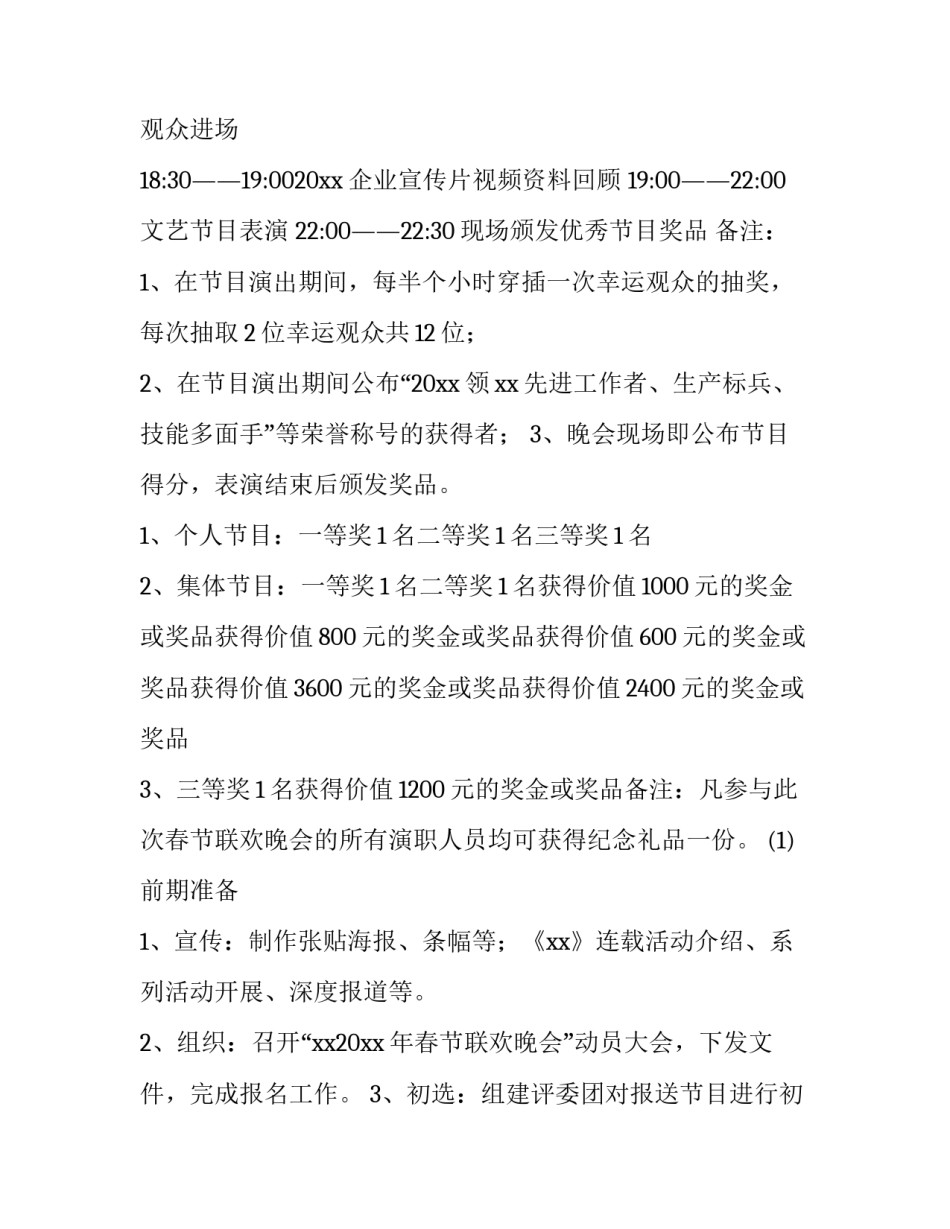 观众进场

18:30——19:0020xx 企业宣传片视频资料回顾 19:00——22:00 文艺节目表演 22:00——22:30 现场颁发优秀节目奖品 备注：

1、在节目演出期间，每半个小时穿插一次幸运观众的抽奖，每次抽取 2 位幸运观众共 12 位；

2、在节目演出期间公布“20xx 领 xx 先进工作者、生产标兵、技能多面手”等荣誉称号的获得者； 3、晚会现场即公布节目得分，表演结束后颁发奖品。

1、个人节目：一等奖 1 名二等奖 1 名三等奖 1 名

2、集体节目：一等奖 1 名二等奖 1 名获得价值 1000 元的奖金或奖品获得价值 800 元的奖金或奖品获得价值 600 元的奖金或奖品获得价值 3600 元的奖金或奖品获得价值 2400 元的奖金或奖品

3、三等奖 1 名获得价值 1200 元的奖金或奖品备注：凡参与此次春节联欢晚会的所有演职人员均可获得纪念礼品一份。 (1) 前期准备

1、宣传：制作张贴海报、条幅等；《xx》连载活动介绍、系列活动开展、深度报道等。

2、组织：召开“xx20xx 年春节联欢晚会”动员大会，下发文件，完成报名工作。 3、初选：组建评委团对报送节目进行初